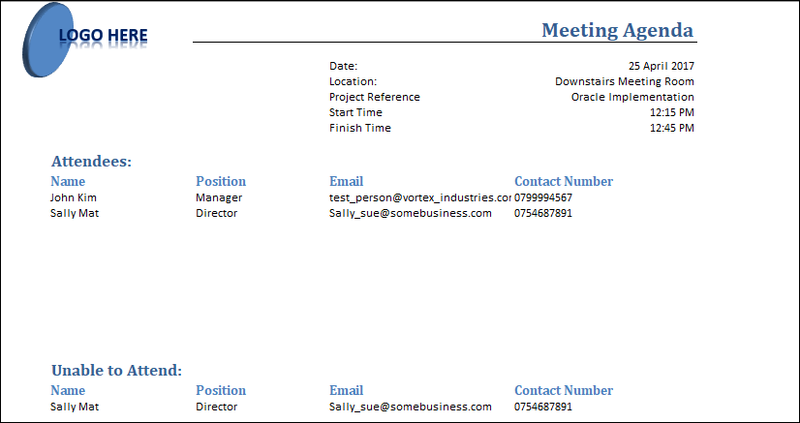 LOGO HERE

Meeting Agenda

| | |
|---|---|
| Date: | 25 April 2017 |
| Location: | Downstairs Meeting Room |
| Project Reference | Oracle Implementation |
| Start Time | 12:15 PM |
| Finish Time | 12:45 PM |

Attendees:

| Name | Position | Email | Contact Number |
|---|---|---|---|
| John Kim | Manager | test_person@vortex_industries.cor | 0799994567 |
| Sally Mat | Director | Sally_sue@somebusiness.com | 0754687891 |

Unable to Attend:

| Name | Position | Email | Contact Number |
|---|---|---|---|
| Sally Mat | Director | Sally_sue@somebusiness.com | 0754687891 |